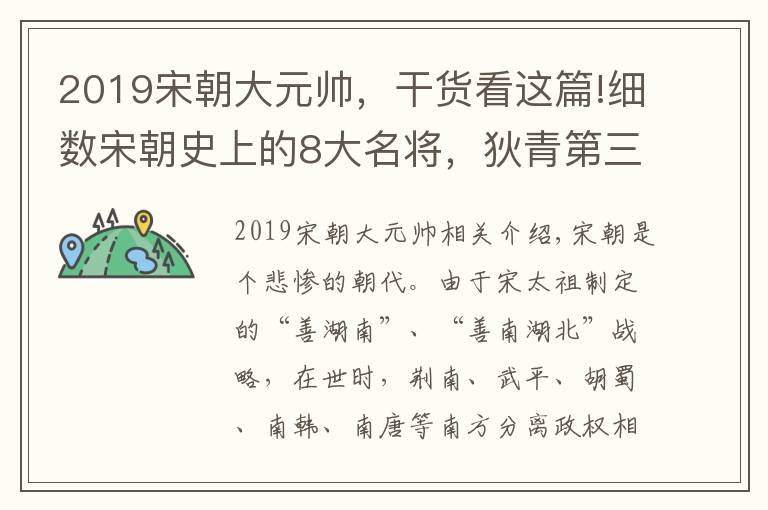 2019宋朝大元帅，干货看这篇!细数宋朝史上的8大名将，狄青第三

2019宋朝大元帅相关介绍,宋朝是个悲惨的朝代。由于宋太祖制定的“善湖南”、“善南湖北”战略，在世时，荆南、武平、胡蜀、南韩、南唐等南方分离政权相